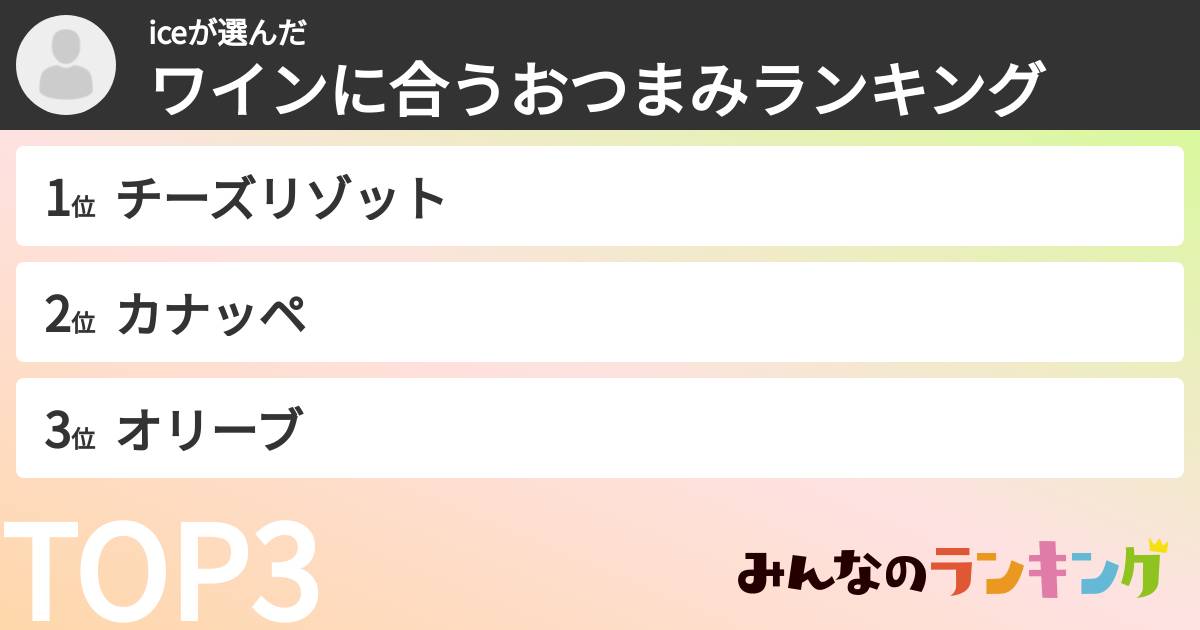 iceが選んだ
ワインに合うおつまみランキング

1位 チーズリゾット

2位 カナッペ

3位 オリーブ

TOP3

みんなのランキング